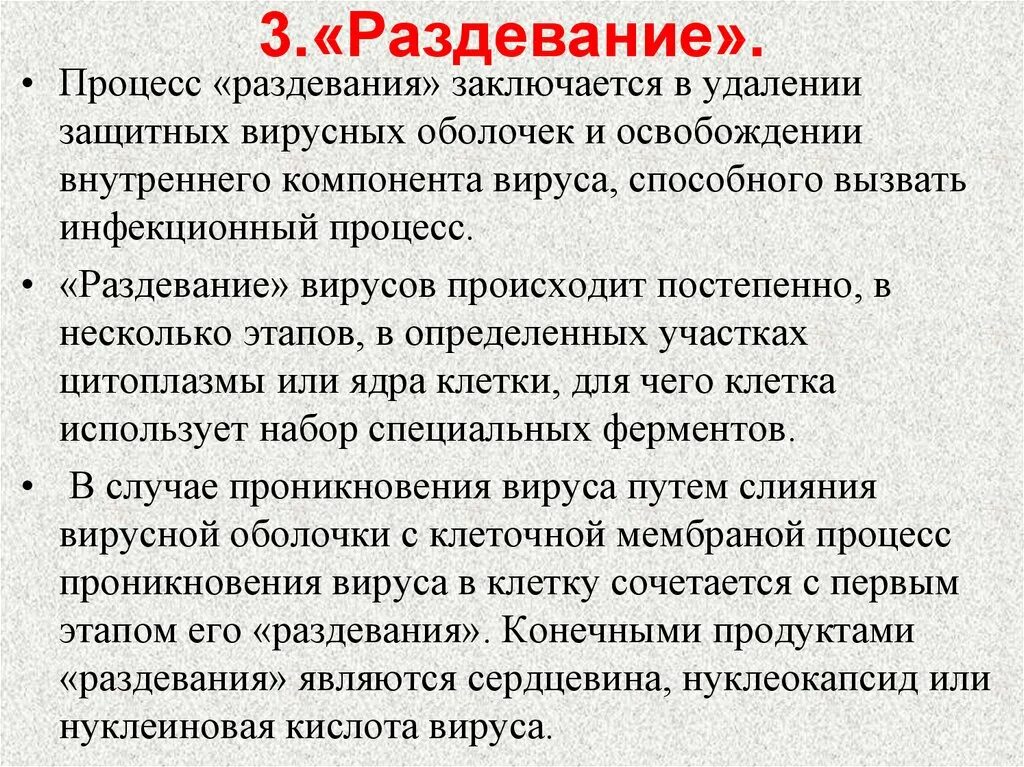 3.«Раздевание».

• Процесс «раздевания» заключается в удалении защитных вирусных оболочек и освобождении внутреннего компонента вируса, способного вызвать инфекционный процесс.

• «Раздевание» вирусов происходит постепенно, в несколько этапов, в определенных участках цитоплазмы или ядра клетки, для чего клетка использует набор специальных ферментов.

• В случае проникновения вируса путем слияния вирусной оболочки с клеточной мембраной процесс проникновения вируса в клетку сочетается с первым этапом его «раздевания». Конечными продуктами «раздевания» являются сердцевина, нуклеокапсид или нуклеиновая кислота вируса.